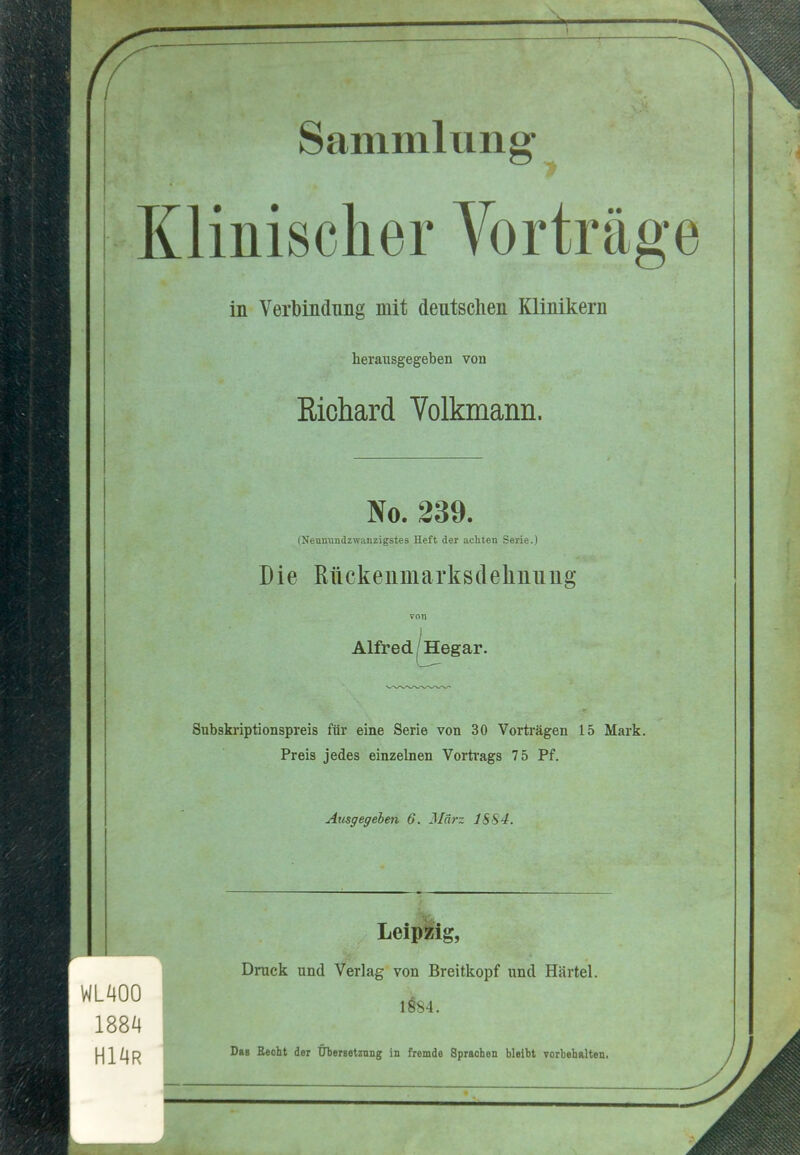 Sammlung

Klinischer Vorträge

in Verbindung mit deutschen Klinikern

herausgegeben von

Richard Volkmann.

No. 239.

(Neunundzwanzigstes Heft der achten Serie.)

Die Rückenmarksdehnung

von

Alfred Hegar.

Subskriptionspreis für eine Serie von 30 Vorträgen 15 Mark.
Preis jedes einzelnen Vortrags 75 Pf.

Ausgegeben 6. März 1884.

Leipzig,

Druck und Verlag von Breitkopf und Härtel.

1884.

Das Recht der Übersetzung in fremde Sprachen bleibt vorbehalten.

WL400
1884
H14R